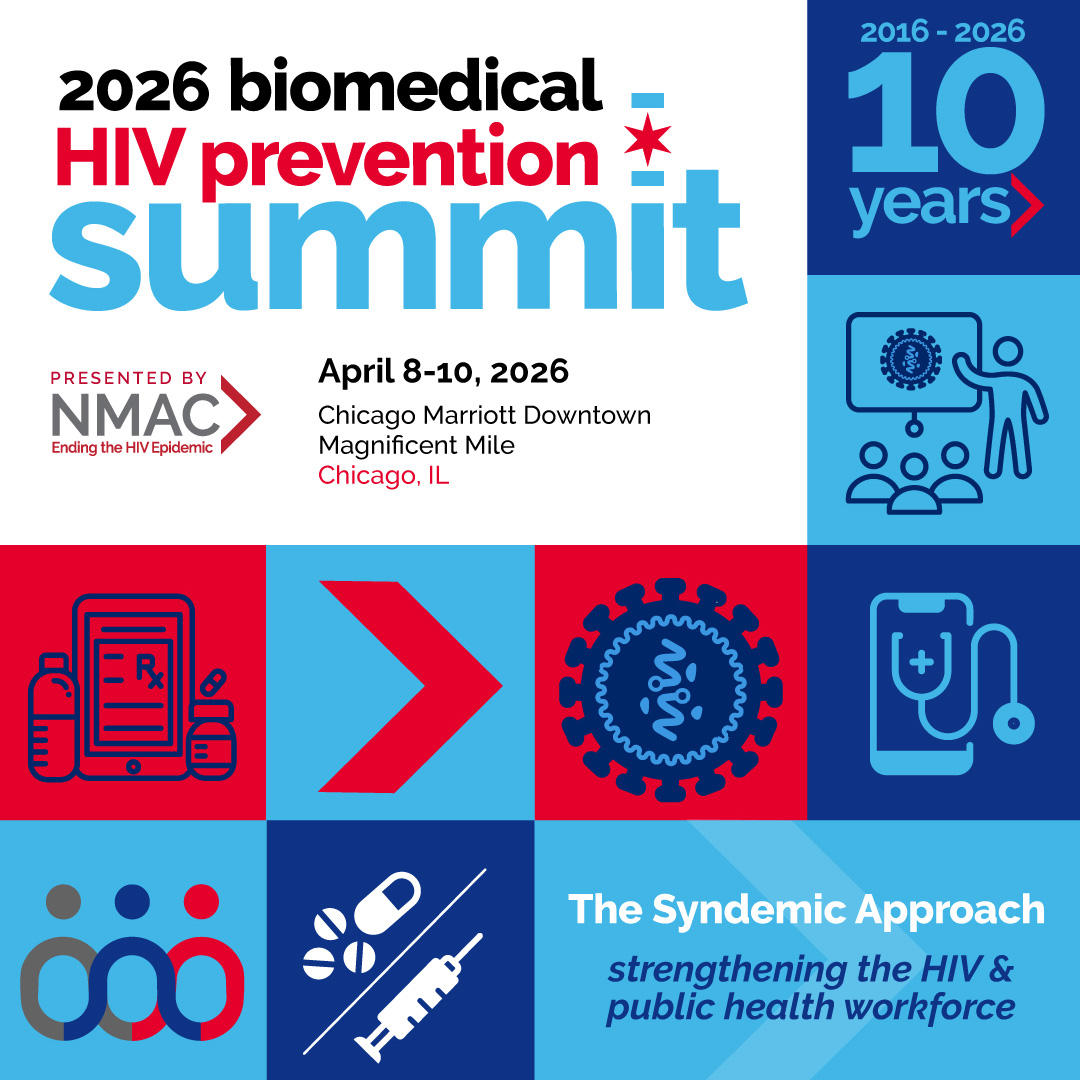 2026 biomedical
HIV prevention
summit

2016 - 2026
10
years

PRESENTED BY
NMAC
Ending the HIV Epidemic

April 8-10, 2026
Chicago Marriott Downtown
Magnificent Mile
Chicago, IL

Rx

The Syndemic Approach
strengthening the HIV & public health workforce